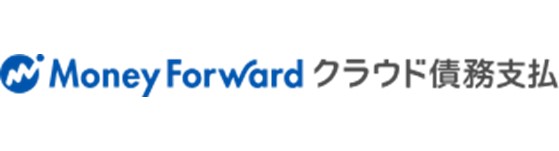 Money Forward クラウド債務支払